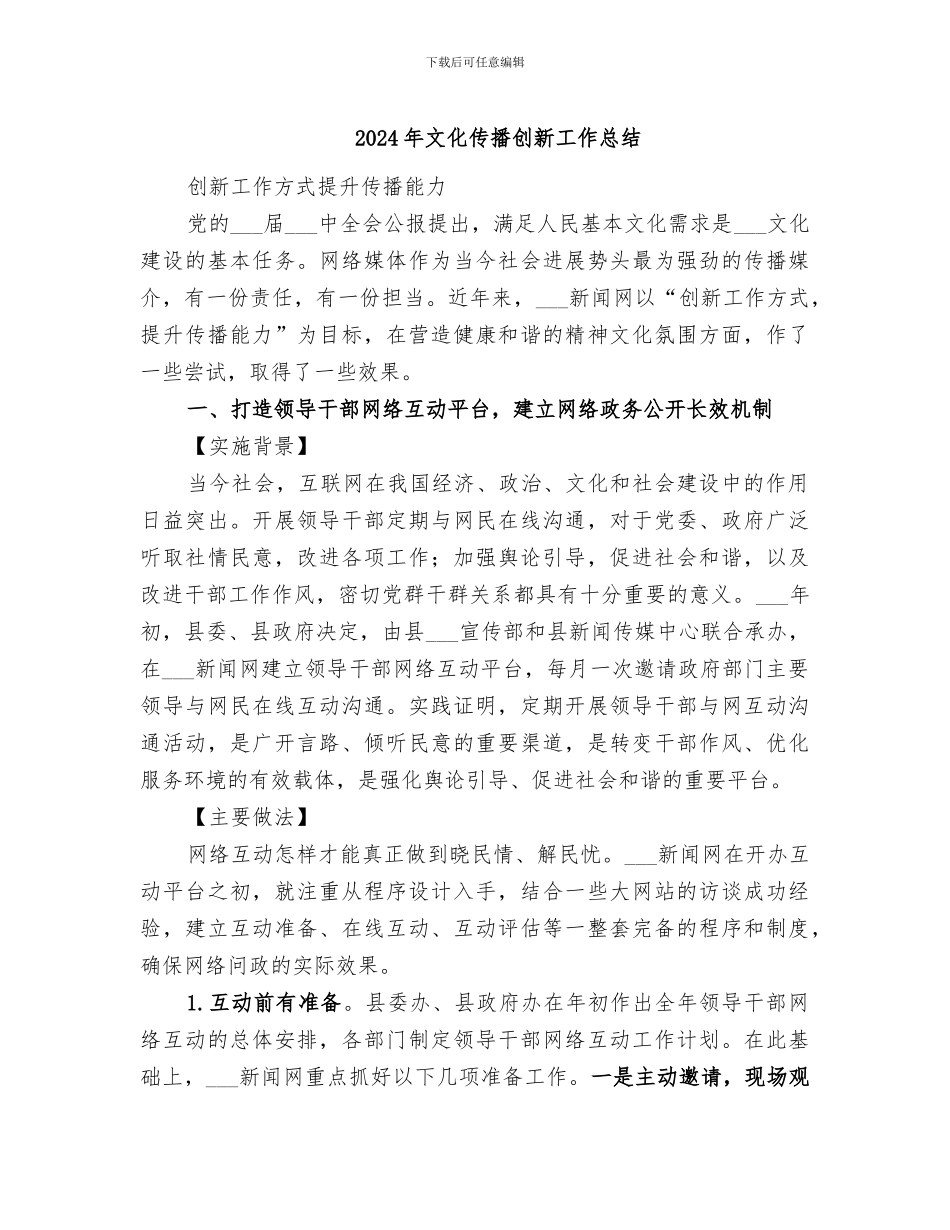 下载后可任意编辑

2024年文化传播创新工作总结

创新工作方式提升传播能力

党的____届____中全会公报提出，满足人民基本文化需求是____文化建设的基本任务。网络媒体作为当今社会进展势头最为强劲的传播媒介，有一份责任，有一份担当。近年来，____新闻网以“创新工作方式，提升传播能力”为目标，在营造健康和谐的精神文化氛围方面，作了一些尝试，取得了一些效果。

一、打造领导干部网络互动平台，建立网络政务公开长效机制

【实施背景】

当今社会，互联网在我国经济、政治、文化和社会建设中的作用日益突出。开展领导干部定期与网民在线沟通，对于党委、政府广泛听取社情民意，改进各项工作；加强舆论引导，促进社会和谐，以及改进干部工作作风，密切党群干群关系都具有十分重要的意义。____年初，县委、县政府决定，由县____宣传部和县新闻传媒中心联合承办，在____新闻网建立领导干部网络互动平台，每月一次邀请政府部门主要领导与网民在线互动沟通。实践证明，定期开展领导干部与网互动沟通活动，是广开言路、倾听民意的重要渠道，是转变干部作风、优化服务环境的有效载体，是强化舆论引导、促进社会和谐的重要平台。

【主要做法】

网络互动怎样才能真正做到晓民情、解民忧。____新闻网在开办互动平台之初，就注重从程序设计入手，结合一些大网站的访谈成功经验，建立互动准备、在线互动、互动评估等一整套完备的程序和制度，确保网络问政的实际效果。

1.互动前有准备。县委办、县政府办在年初作出全年领导干部网络互动的总体安排，各部门制定领导干部网络互动工作计划。在此基础上，____新闻网重点抓好以下几项准备工作。一是主动邀请，现场观